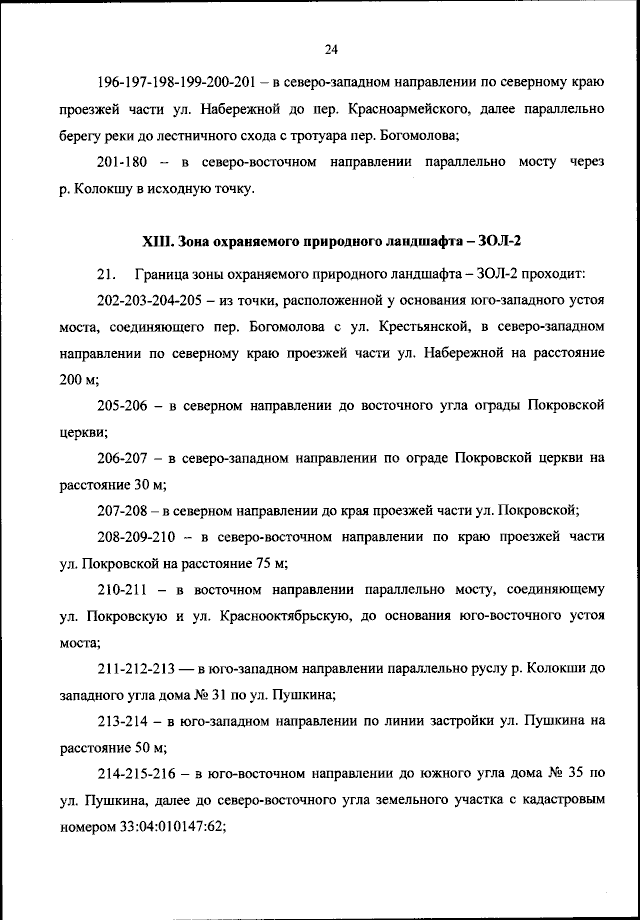 24

196-197-198-199-200-201 – в северо-западном направлении по северному краю проезжей части ул. Набережной до пер. Красноармейского, далее параллельно берегу реки до лестничного схода с тротуара пер. Богомолова;

201-180 – в северо-восточном направлении параллельно мосту через р. Колокшу в исходную точку.

XIII. Зона охраняемого природного ландшафта – ЗОЛ-2

21. Граница зоны охраняемого природного ландшафта – ЗОЛ-2 проходит:

202-203-204-205 – из точки, расположенной у основания юго-западного устоя моста, соединяющего пер. Богомолова с ул. Крестьянской, в северо-западном направлении по северному краю проезжей части ул. Набережной на расстояние 200 м;

205-206 – в северном направлении до восточного угла ограды Покровской церкви;

206-207 – в северо-западном направлении по ограде Покровской церкви на расстояние 30 м;

207-208 – в северном направлении до края проезжей части ул. Покровской;

208-209-210 – в северо-восточном направлении по краю проезжей части ул. Покровской на расстояние 75 м;

210-211 – в восточном направлении параллельно мосту, соединяющему ул. Покровскую и ул. Краснооктябрьскую, до основания юго-восточного устоя моста;

211-212-213 — в юго-западном направлении параллельно руслу р. Колокши до западного угла дома № 31 по ул. Пушкина;

213-214 – в юго-западном направлении по линии застройки ул. Пушкина на расстояние 50 м;

214-215-216 – в юго-восточном направлении до южного угла дома № 35 по ул. Пушкина, далее до северо-восточного угла земельного участка с кадастровым номером 33:04:010147:62;